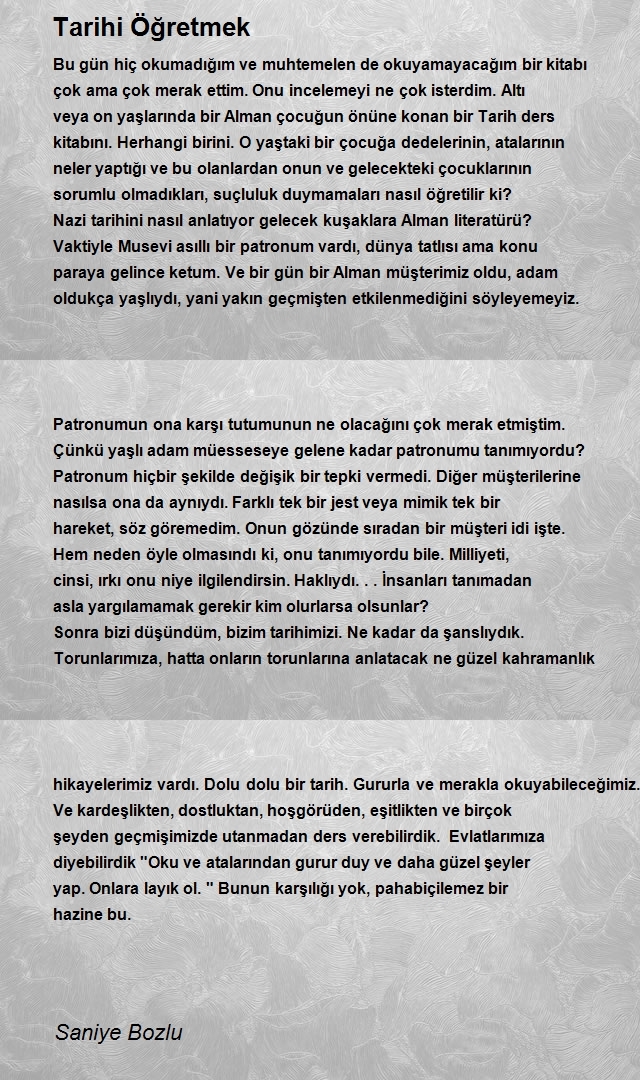 Tarihi Öğretmek

Bu gün hiç okumadığım ve muhtemelen de okuyamayacağım bir kitabı çok ama çok merak ettim. Onu incelemeyi ne çok isterdim. Altı veya on yaşlarında bir Alman çocuğun önüne konan bir Tarih ders kitabını. Herhangi birini. O yaştaki bir çocuğa dedelerinin, atalarının neler yaptığı ve bu olanlardan onun ve gelecekteki çocuklarının sorumlu olmadıkları, suçluluk duymamaları nasıl öğretilir ki?
Nazi tarihini nasıl anlatıyor gelecek kuşaklara Alman literatürü?
Vaktiyle Musevi asıllı bir patronum vardı, dünya tatlısı ama konu paraya gelince ketum. Ve bir gün bir Alman müşterimiz oldu, adam oldukça yaşlıydı, yani yakın geçmişten etkilenmediğini söyleyemeyiz.

Patronumun ona karşı tutumunun ne olacağını çok merak etmiştim. Çünkü yaşlı adam müesseseye gelene kadar patronumu tanımıyordu? Patronum hiçbir şekilde değişik bir tepki vermedi. Diğer müşterilerine nasılsa ona da aynıydı. Farklı tek bir jest veya mimik tek bir hareket, söz göremedim. Onun gözünde sıradan bir müşteri idi işte. Hem neden öyle olmasındı ki, onu tanımıyordu bile. Milliyeti, cinsi, ırkı onu niye ilgilendirsin. Haklıydı. . . İnsanları tanımadan asla yargılamamak gerekir kim olurlarsa olsunlar?
Sonra bizi düşündüm, bizim tarihimizi. Ne kadar da şanslıydık. Torunlarımıza, hatta onların torunlarına anlatacak ne güzel kahramanlık

hikayelerimiz vardı. Dolu dolu bir tarih. Gururla ve merakla okuyabileceğimiz. Ve kardeşlikten, dostluktan, hoşgörüden, eşitlikten ve birçok şeyden geçmişimizde utanmadan ders verebilirdik. Evlatlarımıza diyebilirdik "Oku ve atalarından gurur duy ve daha güzel şeyler yap. Onlara layık ol. " Bunun karşılığı yok, pahabiçilemez bir hazine bu.

Saniye Bozlu